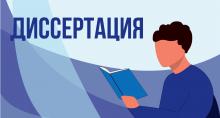 ДИССЕРТАЦИЯ